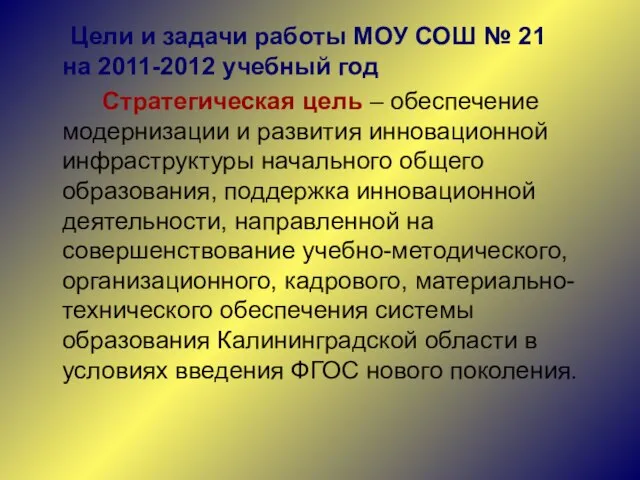 Цели и задачи работы МОУ СОШ № 21 на 2011-2012 учебный год

Стратегическая цель – обеспечение модернизации и развития инновационной инфраструктуры начального общего образования, поддержка инновационной деятельности, направленной на совершенствование учебно-методического, организационного, кадрового, материально-технического обеспечения системы образования Калининградской области в условиях введения ФГОС нового поколения.